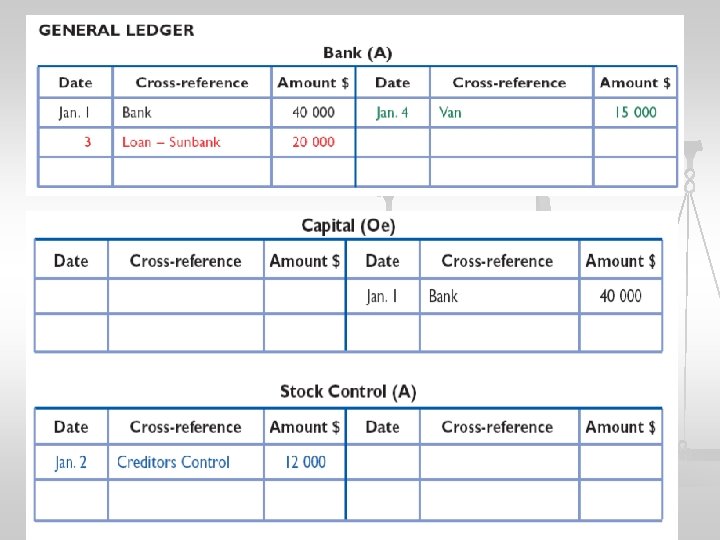 GENERAL LEDGER

Bank (A)

| Date | Cross-reference | Amount $ | Date | Cross-reference | Amount $ |
|---|---|---|---|---|---|
| Jan. 1 | Bank | 40 000 | Jan. 4 | Van | 15 000 |
| 3 | Loan – Sunbank | 20 000 | | | |
| | | | | | |

Capital (Oe)

| Date | Cross-reference | Amount $ | Date | Cross-reference | Amount $ |
|---|---|---|---|---|---|
| | | | Jan. 1 | Bank | 40 000 |
| | | | | | |

Stock Control (A)

| Date | Cross-reference | Amount $ | Date | Cross-reference | Amount $ |
|---|---|---|---|---|---|
| Jan. 2 | Creditors Control | 12 000 | | | |
| | | | | | |